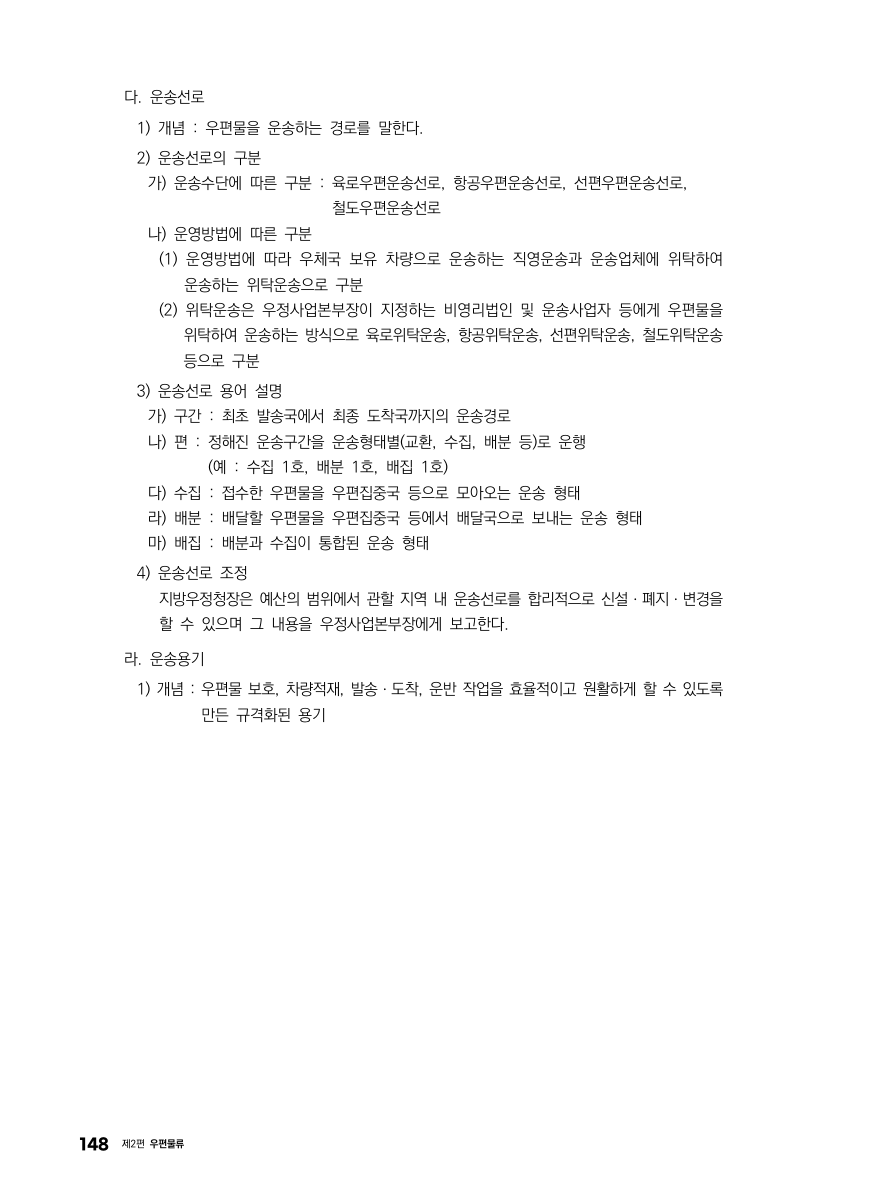 다. 운송선로

1) 개념 : 우편물을 운송하는 경로를 말한다.

2) 운송선로의 구분

가) 운송수단에 따른 구분 : 육로우편운송선로, 항공우편운송선로, 선편우편운송선로, 철도우편운송선로

나) 운영방법에 따른 구분

(1) 운영방법에 따라 우체국 보유 차량으로 운송하는 직영운송과 운송업체에 위탁하여 운송하는 위탁운송으로 구분

(2) 위탁운송은 우정사업본부장이 지정하는 비영리법인 및 운송사업자 등에게 우편물을 위탁하여 운송하는 방식으로 육로위탁운송, 항공위탁운송, 선편위탁운송, 철도위탁운송 등으로 구분

3) 운송선로 용어 설명

가) 구간 : 최초 발송국에서 최종 도착국까지의 운송경로

나) 편 : 정해진 운송구간을 운송형태별(교환, 수집, 배분 등)로 운행
(예 : 수집 1호, 배분 1호, 배집 1호)

다) 수집 : 접수한 우편물을 우편집중국 등으로 모아오는 운송 형태

라) 배분 : 배달할 우편물을 우편집중국 등에서 배달국으로 보내는 운송 형태

마) 배집 : 배분과 수집이 통합된 운송 형태

4) 운송선로 조정

지방우정청장은 예산의 범위에서 관할 지역 내 운송선로를 합리적으로 신설 · 폐지 · 변경을 할 수 있으며 그 내용을 우정사업본부장에게 보고한다.

라. 운송용기

1) 개념 : 우편물 보호, 차량적재, 발송 · 도착, 운반 작업을 효율적이고 원활하게 할 수 있도록 만든 규격화된 용기

148 제2편 우편물류